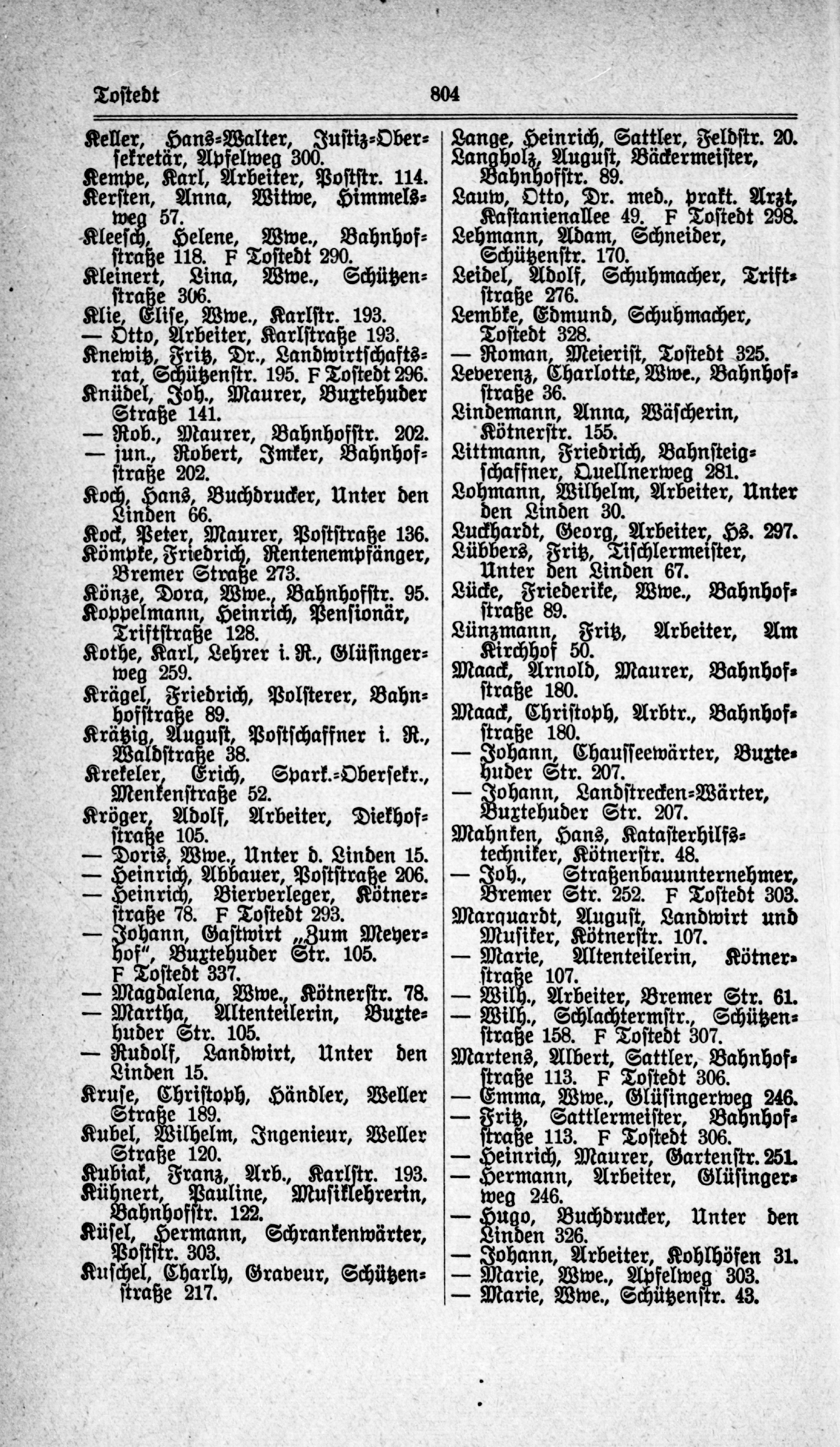 Tostedt 804

Keller, Hans-Walter, Justiz-Obersekretär, Apfelweg 300.
Kempe, Karl, Arbeiter, Poststr. 114.
Kersten, Anna, Witwe, Himmelsweg 57.
Kleesch, Helene, Wwe., Bahnhofstraße 118. F Tostedt 290.
Kleinert, Lina, Wwe., Schützenstraße 306.
Klie, Elise, Wwe., Karlstr. 193.
— Otto, Arbeiter, Karlstraße 193.
Knewitz, Fritz, Dr., Landwirtschaftsrat, Schützenstr. 195. F Tostedt 296.
Knüdel, Joh., Maurer, Buxtehuder Straße 141.
— Rob., Maurer, Bahnhofstr. 202.
— jun., Robert, Imker, Bahnhofstraße 202.
Koch, Hans, Buchdrucker, Unter den Linden 66.
Kock, Peter, Maurer, Poststraße 136.
Kömpke, Friedrich, Rentenempfänger, Bremer Straße 273.
Könze, Dora, Wwe., Bahnhofstr. 95.
Koppelmann, Heinrich, Pensionär, Triftstraße 128.
Kothe, Karl, Lehrer i. R., Glüsingerweg 259.
Krägel, Friedrich, Polsterer, Bahnhofstraße 89.
Krätzig, August, Postschaffner i. R., Waldstraße 38.
Krekeler, Erich, Spark.-Obersekr., Menkenstraße 52.
Kröger, Adolf, Arbeiter, Diekhofstraße 105.
— Doris, Wwe., Unter d. Linden 15.
— Heinrich, Abbauer, Poststraße 206.
— Heinrich, Bierverleger, Kötnerstraße 78. F Tostedt 293.
— Johann, Gastwirt „Zum Meyerhof", Buxtehuder Str. 105. F Tostedt 337.
— Magdalena, Wwe., Kötnerstr. 78.
— Martha, Altenteilerin, Buxtehuder Str. 105.
— Rudolf, Landwirt, Unter den Linden 15.
Kruse, Christoph, Händler, Weller Straße 189.
Kubel, Wilhelm, Ingenieur, Weller Straße 120.
Kubiak, Franz, Arb., Karlstr. 193.
Kühnert, Pauline, Musiklehrerin, Bahnhofstr. 122.
Küsel, Hermann, Schrankenwärter, Poststr. 303.
Kuschel, Charly, Graveur, Schützenstraße 217.

Lange, Heinrich, Sattler, Feldstr. 20.
Langholz, August, Bäckermeister, Bahnhofstr. 89.
Lauw, Otto, Dr. med., prakt. Arzt, Kastanienallee 49. F Tostedt 298.
Lehmann, Adam, Schneider, Schützenstr. 170.
Leidel, Adolf, Schuhmacher, Triftstraße 276.
Lembke, Edmund, Schuhmacher, Tostedt 328.
— Roman, Meierist, Tostedt 325.
Leverenz, Charlotte, Wwe., Bahnhofstraße 36.
Lindemann, Anna, Wäscherin, Kötnerstr. 155.
Littmann, Friedrich, Bahnsteigschaffner, Quellnerweg 281.
Lohmann, Wilhelm, Arbeiter, Unter den Linden 30.
Luckhardt, Georg, Arbeiter, Hs. 297.
Lübbers, Fritz, Tischlermeister, Unter den Linden 67.
Lücke, Friederike, Wwe., Bahnhofstraße 89.
Lünzmann, Fritz, Arbeiter, Am Kirchhof 50.
Maack, Arnold, Maurer, Bahnhofstraße 180.
Maack, Christoph, Arbtr., Bahnhofstraße 180.
— Johann, Chausseewärter, Buxtehuder Str. 207.
— Johann, Landstrecken-Wärter, Buxtehuder Str. 207.
Mahnken, Hans, Katasterhilfstechniker, Kötnerstr. 48.
— Joh., Straßenbauunternehmer, Bremer Str. 252. F Tostedt 303.
Marquardt, August, Landwirt und Musiker, Kötnerstr. 107.
— Marie, Altenteilerin, Kötnerstraße 107.
— Wilh., Arbeiter, Bremer Str. 61.
— Wilh., Schlachtermstr., Schützenstraße 158. F Tostedt 307.
Martens, Albert, Sattler, Bahnhofstraße 113. F Tostedt 306.
— Emma, Wwe., Glüsingerweg 246.
— Fritz, Sattlermeister, Bahnhofstraße 113. F Tostedt 306.
— Heinrich, Maurer, Gartenstr. 251.
— Hermann, Arbeiter, Glüsingerweg 246.
— Hugo, Buchdrucker, Unter den Linden 326.
— Johann, Arbeiter, Kohlhöfen 31.
— Marie, Wwe., Apfelweg 303.
— Marie, Wwe., Schützenstr. 43.